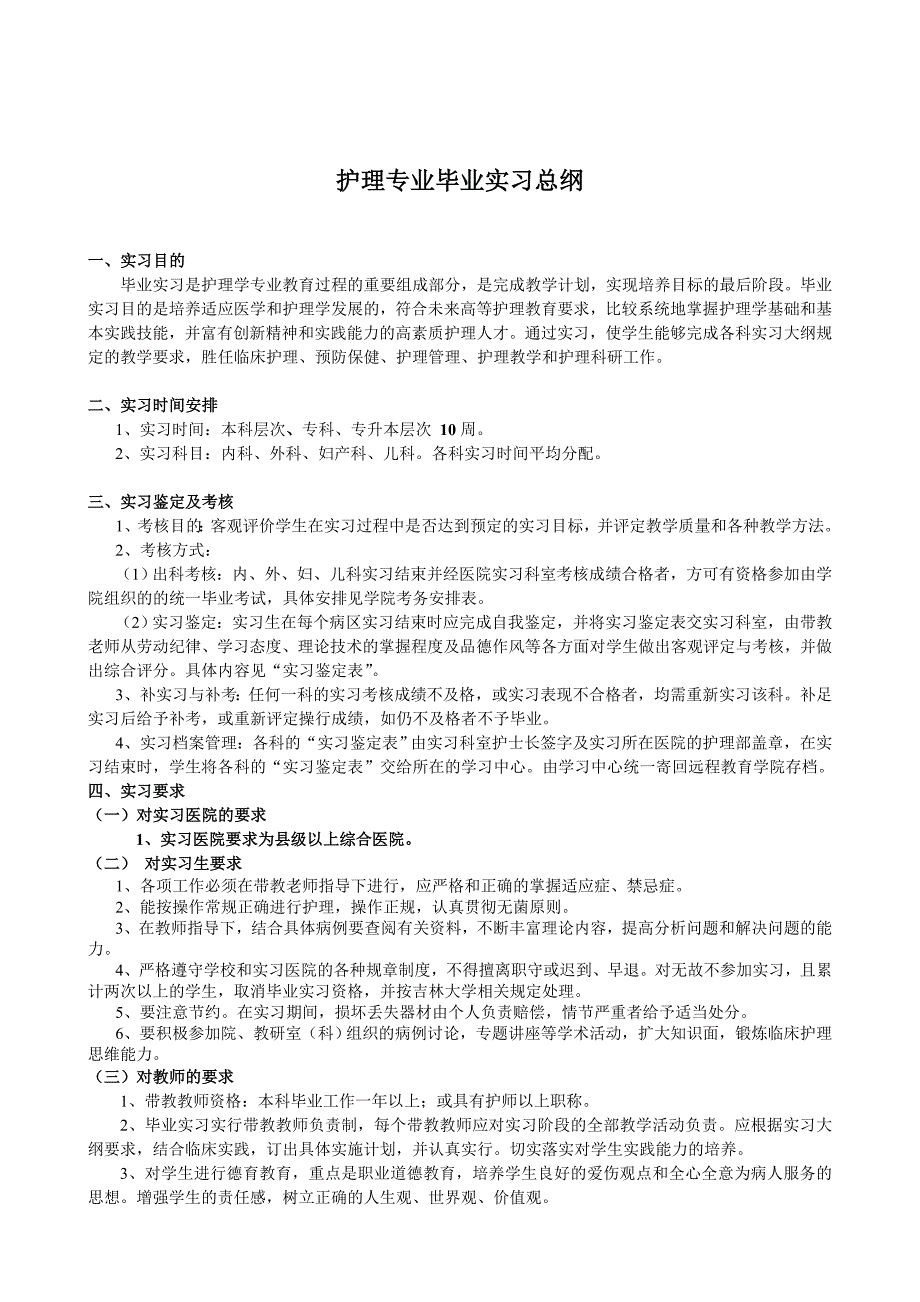 护理专业毕业实习总纲

一、实习目的

毕业实习是护理学专业教育过程的重要组成部分，是完成教学计划，实现培养目标的最后阶段。毕业实习目的是培养适应医学和护理学发展的，符合未来高等护理教育要求，比较系统地掌握护理学基础和基本实践技能，并富有创新精神和实践能力的高素质护理人才。通过实习，使学生能够完成各科实习大纲规定的教学要求，胜任临床护理、预防保健、护理管理、护理教学和护理科研工作。

二、实习时间安排

1、实习时间：本科层次、专科、专升本层次 10 周。

2、实习科目：内科、外科、妇产科、儿科。各科实习时间平均分配。

三、实习鉴定及考核

1、考核目的：客观评价学生在实习过程中是否达到预定的实习目标，并评定教学质量和各种教学方法。

2、考核方式：

（1）出科考核：内、外、妇、儿科实习结束并经医院实习科室考核成绩合格者，方可有资格参加由学院组织的的统一毕业考试，具体安排见学院考务安排表。

（2）实习鉴定：实习生在每个病区实习结束时应完成自我鉴定，并将实习鉴定表交实习科室，由带教老师从劳动纪律、学习态度、理论技术的掌握程度及品德作风等各方面对学生做出客观评定与考核，并做出综合评分。具体内容见“实习鉴定表”。

3、补实习与补考：任何一科的实习考核成绩不及格，或实习表现不合格者，均需重新实习该科。补足实习后给予补考，或重新评定操行成绩，如仍不及格者不予毕业。

4、实习档案管理：各科的“实习鉴定表”由实习科室护士长签字及实习所在医院的护理部盖章，在实习结束时，学生将各科的“实习鉴定表”交给所在的学习中心。由学习中心统一寄回远程教育学院存档。

四、实习要求

（一）对实习医院的要求

1、实习医院要求为县级以上综合医院。

（二） 对实习生要求

1、各项工作必须在带教老师指导下进行，应严格和正确的掌握适应症、禁忌症。

2、能按操作常规正确进行护理，操作正规，认真贯彻无菌原则。

3、在教师指导下，结合具体病例要查阅有关资料，不断丰富理论内容，提高分析问题和解决问题的能力。

4、严格遵守学校和实习医院的各种规章制度，不得擅离职守或迟到、早退。对无故不参加实习，且累计两次以上的学生，取消毕业实习资格，并按吉林大学相关规定处理。

5、要注意节约。在实习期间，损坏丢失器材由个人负责赔偿，情节严重者给予适当处分。

6、要积极参加院、教研室（科）组织的病例讨论，专题讲座等学术活动，扩大知识面，锻炼临床护理思维能力。

（三）对教师的要求

1、带教教师资格：本科毕业工作一年以上；或具有护师以上职称。

2、毕业实习实行带教教师负责制，每个带教教师应对实习阶段的全部教学活动负责。应根据实习大纲要求，结合临床实践，订出具体实施计划，并认真实行。切实落实对学生实践能力的培养。

3、对学生进行德育教育，重点是职业道德教育，培养学生良好的爱伤观点和全心全意为病人服务的思想。增强学生的责任感，树立正确的人生观、世界观、价值观。